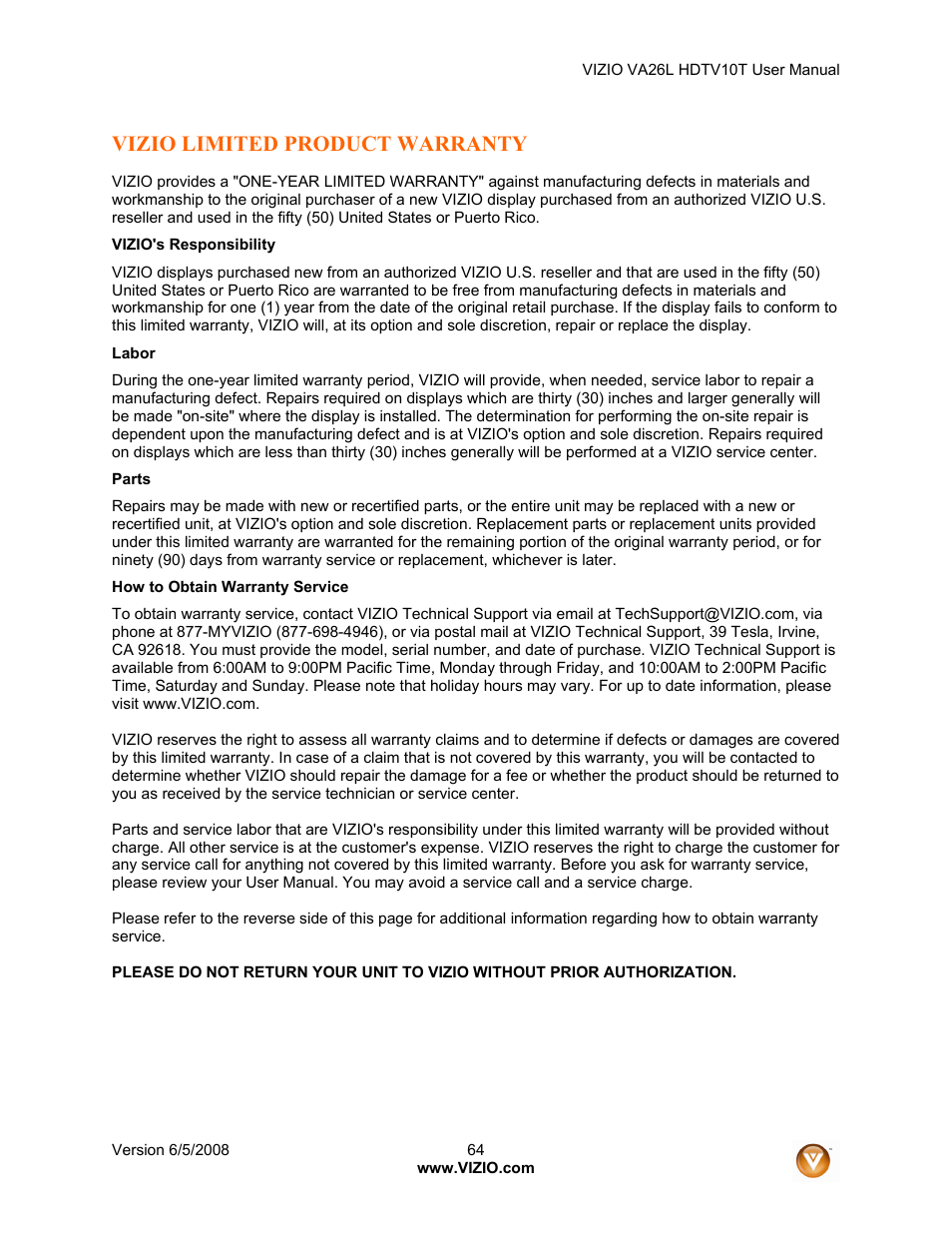 VIZIO VA26L HDTV10T User Manual

VIZIO LIMITED PRODUCT WARRANTY

VIZIO provides a "ONE-YEAR LIMITED WARRANTY" against manufacturing defects in materials and workmanship to the original purchaser of a new VIZIO display purchased from an authorized VIZIO U.S. reseller and used in the fifty (50) United States or Puerto Rico.

VIZIO's Responsibility

VIZIO displays purchased new from an authorized VIZIO U.S. reseller and that are used in the fifty (50) United States or Puerto Rico are warranted to be free from manufacturing defects in materials and workmanship for one (1) year from the date of the original retail purchase. If the display fails to conform to this limited warranty, VIZIO will, at its option and sole discretion, repair or replace the display.

Labor

During the one-year limited warranty period, VIZIO will provide, when needed, service labor to repair a manufacturing defect. Repairs required on displays which are thirty (30) inches and larger generally will be made "on-site" where the display is installed. The determination for performing the on-site repair is dependent upon the manufacturing defect and is at VIZIO's option and sole discretion. Repairs required on displays which are less than thirty (30) inches generally will be performed at a VIZIO service center.

Parts

Repairs may be made with new or recertified parts, or the entire unit may be replaced with a new or recertified unit, at VIZIO's option and sole discretion. Replacement parts or replacement units provided under this limited warranty are warranted for the remaining portion of the original warranty period, or for ninety (90) days from warranty service or replacement, whichever is later.

How to Obtain Warranty Service

To obtain warranty service, contact VIZIO Technical Support via email at TechSupport@VIZIO.com, via phone at 877-MYVIZIO (877-698-4946), or via postal mail at VIZIO Technical Support, 39 Tesla, Irvine, CA 92618. You must provide the model, serial number, and date of purchase. VIZIO Technical Support is available from 6:00AM to 9:00PM Pacific Time, Monday through Friday, and 10:00AM to 2:00PM Pacific Time, Saturday and Sunday. Please note that holiday hours may vary. For up to date information, please visit www.VIZIO.com.

VIZIO reserves the right to assess all warranty claims and to determine if defects or damages are covered by this limited warranty. In case of a claim that is not covered by this warranty, you will be contacted to determine whether VIZIO should repair the damage for a fee or whether the product should be returned to you as received by the service technician or service center.

Parts and service labor that are VIZIO's responsibility under this limited warranty will be provided without charge. All other service is at the customer's expense. VIZIO reserves the right to charge the customer for any service call for anything not covered by this limited warranty. Before you ask for warranty service, please review your User Manual. You may avoid a service call and a service charge.

Please refer to the reverse side of this page for additional information regarding how to obtain warranty service.

PLEASE DO NOT RETURN YOUR UNIT TO VIZIO WITHOUT PRIOR AUTHORIZATION.

Version 6/5/2008
64
www.VIZIO.com